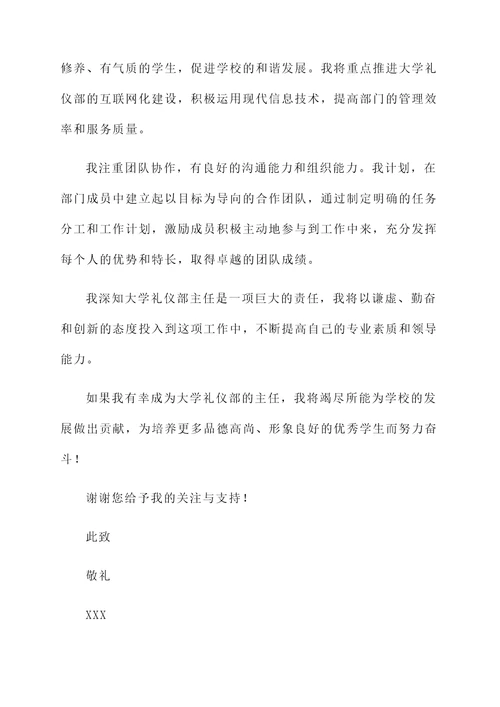 修养、有气质的学生，促进学校的和谐发展。我将重点推进大学礼仪部的互联网化建设，积极运用现代信息技术，提高部门的管理效率和服务质量。

我注重团队协作，有良好的沟通能力和组织能力。我计划，在部门成员中建立起以目标为导向的合作团队，通过制定明确的任务分工和工作计划，激励成员积极主动地参与到工作中来，充分发挥每个人的优势和特长，取得卓越的团队成绩。

我深知大学礼仪部主任是一项巨大的责任，我将以谦虚、勤奋和创新的态度投入到这项工作中，不断提高自己的专业素质和领导能力。

如果我有幸成为大学礼仪部的主任，我将竭尽所能为学校的发展做出贡献，为培养更多品德高尚、形象良好的优秀学生而努力奋斗！

谢谢您给予我的关注与支持！

此致

敬礼

XXX